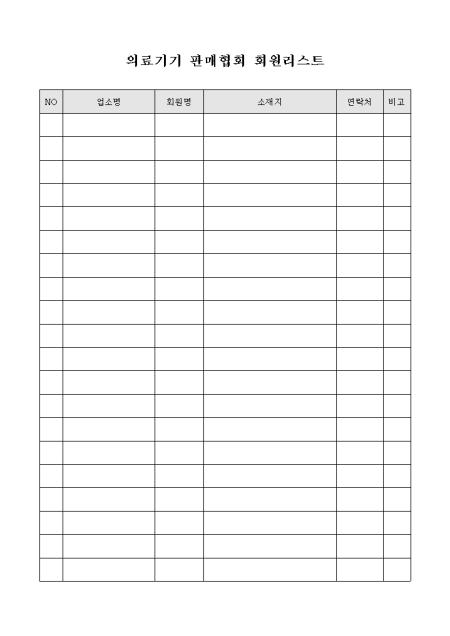 의료기기 판매협회 회원리스트

| NO | 업소명 | 회원명 | 소재지 | 연락처 | 비고 |
|---|---|---|---|---|---|
| | | | | | |
| | | | | | |
| | | | | | |
| | | | | | |
| | | | | | |
| | | | | | |
| | | | | | |
| | | | | | |
| | | | | | |
| | | | | | |
| | | | | | |
| | | | | | |
| | | | | | |
| | | | | | |
| | | | | | |
| | | | | | |
| | | | | | |
| | | | | | |
| | | | | | |
| | | | | | |